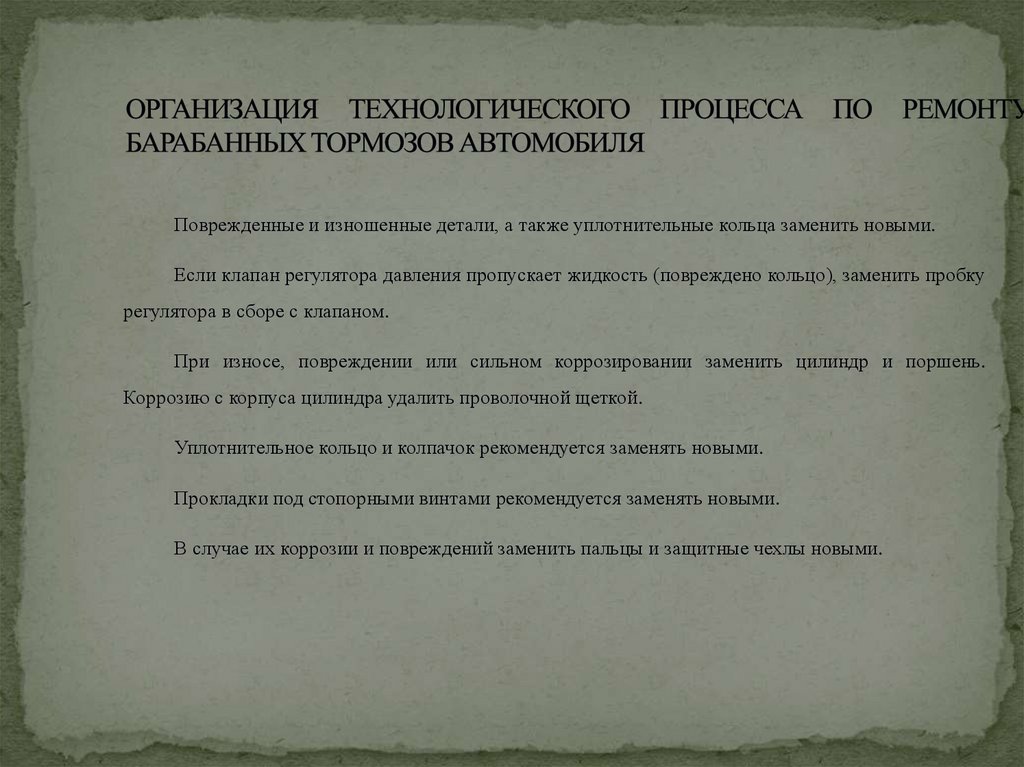 ОРГАНИЗАЦИЯ ТЕХНОЛОГИЧЕСКОГО ПРОЦЕССА ПО РЕМОНТУ БАРАБАННЫХ ТОРМОЗОВ АВТОМОБИЛЯ

Поврежденные и изношенные детали, а также уплотнительные кольца заменить новыми.

Если клапан регулятора давления пропускает жидкость (повреждено кольцо), заменить пробку регулятора в сборе с клапаном.

При износе, повреждении или сильном коррозировании заменить цилиндр и поршень. Коррозию с корпуса цилиндра удалить проволочной щеткой.

Уплотнительное кольцо и колпачок рекомендуется заменять новыми.

Прокладки под стопорными винтами рекомендуется заменять новыми.

В случае их коррозии и повреждений заменить пальцы и защитные чехлы новыми.